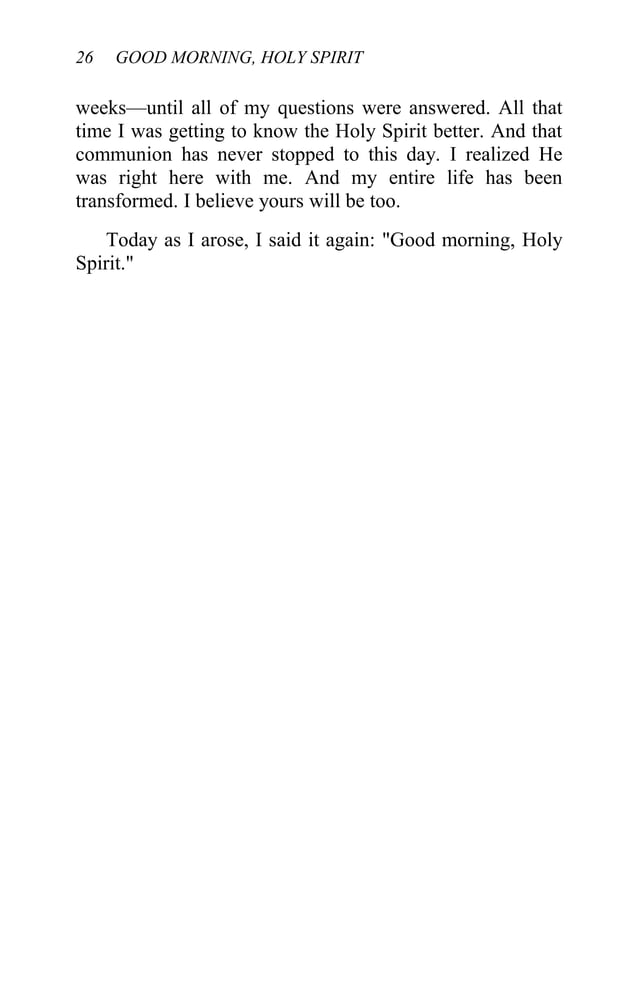 26 GOOD MORNING, HOLY SPIRIT

weeks—until all of my questions were answered. All that time I was getting to know the Holy Spirit better. And that communion has never stopped to this day. I realized He was right here with me. And my entire life has been transformed. I believe yours will be too.

Today as I arose, I said it again: "Good morning, Holy Spirit."